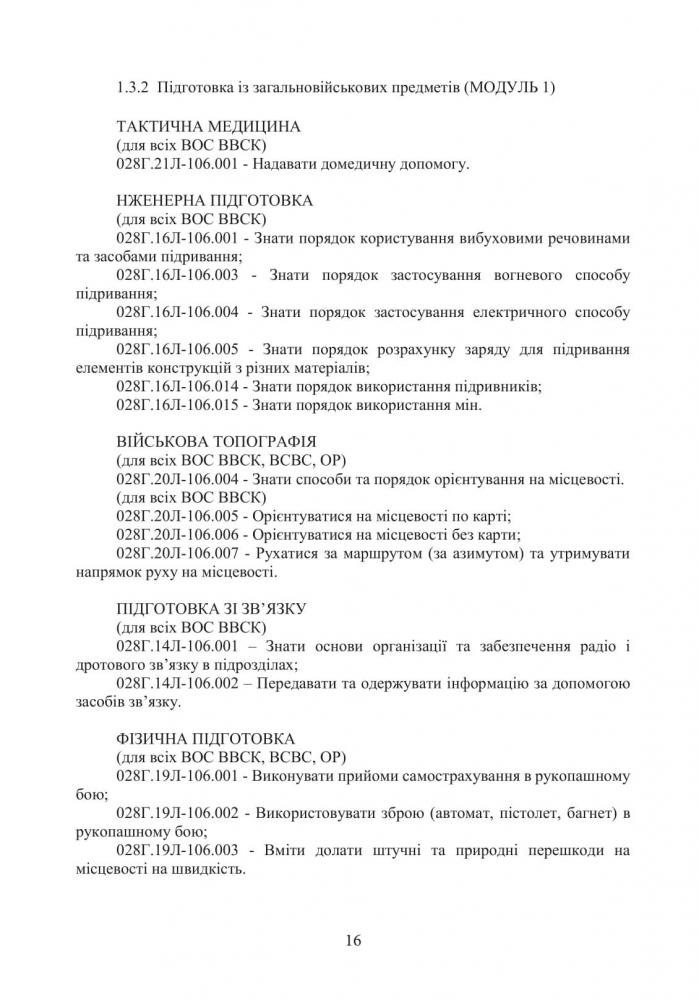 1.3.2 Підготовка із загальновійськових предметів (МОДУЛЬ 1)

ТАКТИЧНА МЕДИЦИНА
(для всіх ВОС ВВСК)
028Г.21Л-106.001 - Надавати домедичну допомогу.

НЖЕНЕРНА ПІДГОТОВКА
(для всіх ВОС ВВСК)
028Г.16Л-106.001 - Знати порядок користування вибуховими речовинами та засобами підривання;
028Г.16Л-106.003 - Знати порядок застосування вогневого способу підривання;
028Г.16Л-106.004 - Знати порядок застосування електричного способу підривання;
028Г.16Л-106.005 - Знати порядок розрахунку заряду для підривання елементів конструкцій з різних матеріалів;
028Г.16Л-106.014 - Знати порядок використання підривників;
028Г.16Л-106.015 - Знати порядок використання мін.

ВІЙСЬКОВА ТОПОГРАФІЯ
(для всіх ВОС ВВСК, ВСВС, ОР)
028Г.20Л-106.004 - Знати способи та порядок орієнтування на місцевості.
(для всіх ВОС ВВСК)
028Г.20Л-106.005 - Орієнтуватися на місцевості по карті;
028Г.20Л-106.006 - Орієнтуватися на місцевості без карти;
028Г.20Л-106.007 - Рухатися за маршрутом (за азимутом) та утримувати напрямок руху на місцевості.

ПІДГОТОВКА ЗІ ЗВ'ЯЗКУ
(для всіх ВОС ВВСК)
028Г.14Л-106.001 – Знати основи організації та забезпечення радіо і дротового зв'язку в підрозділах;
028Г.14Л-106.002 – Передавати та одержувати інформацію за допомогою засобів зв'язку.

ФІЗИЧНА ПІДГОТОВКА
(для всіх ВОС ВВСК, ВСВС, ОР)
028Г.19Л-106.001 - Виконувати прийоми самострахування в рукопашному бою;
028Г.19Л-106.002 - Використовувати зброю (автомат, пістолет, багнет) в рукопашному бою;
028Г.19Л-106.003 - Вміти долати штучні та природні перешкоди на місцевості на швидкість.

16